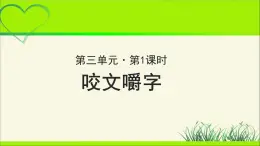 第三单元 · 第1课时

咬文嚼字